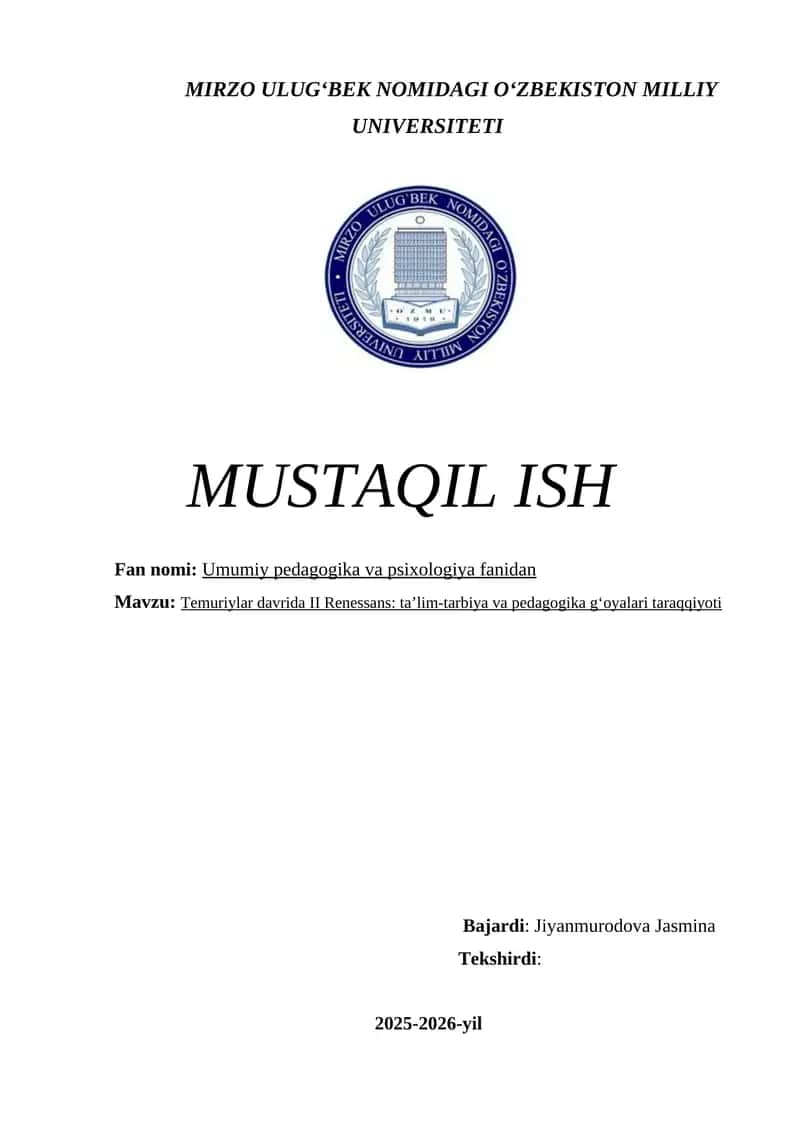 MIRZO ULUG‘BEK NOMIDAGI O‘ZBEKISTON MILLIY UNIVERSITETI

MIRZO ULUG'BEK NOMIDAGI O'ZBEKISTON MILLIY UNIVERSITETI
O'ZMU
1918

MUSTAQIL ISH

Fan nomi: Umumiy pedagogika va psixologiya fanidan

Mavzu: Temuriylar davrida II Renessans: ta’lim-tarbiya va pedagogika g‘oyalari taraqqiyoti

Bajardi: Jiyanmurodova Jasmina

Tekshirdi:

2025-2026-yil